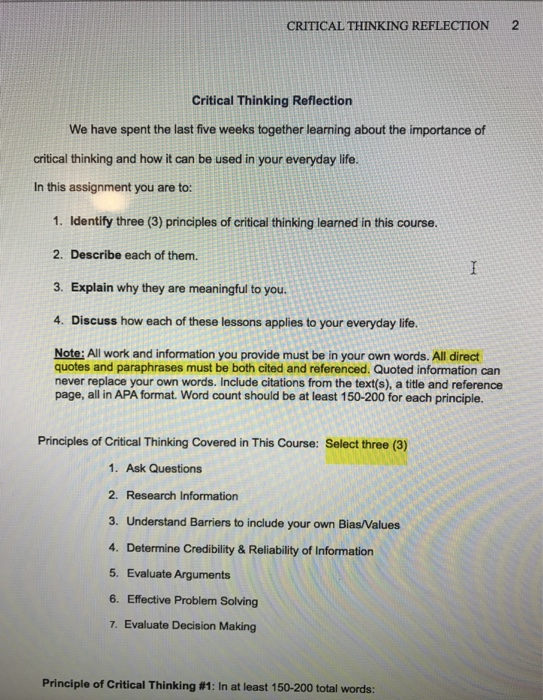 CRITICAL THINKING REFLECTION 2

Critical Thinking Reflection

We have spent the last five weeks together learning about the importance of critical thinking and how it can be used in your everyday life.

In this assignment you are to:

1. Identify three (3) principles of critical thinking learned in this course.

2. Describe each of them.

3. Explain why they are meaningful to you.

4. Discuss how each of these lessons applies to your everyday life.

Note: All work and information you provide must be in your own words. All direct quotes and paraphrases must be both cited and referenced. Quoted information can never replace your own words. Include citations from the text(s), a title and reference page, all in APA format. Word count should be at least 150-200 for each principle.

Principles of Critical Thinking Covered in This Course: Select three (3)

1. Ask Questions

2. Research Information

3. Understand Barriers to include your own Bias/Values

4. Determine Credibility & Reliability of Information

5. Evaluate Arguments

6. Effective Problem Solving

7. Evaluate Decision Making

Principle of Critical Thinking #1: In at least 150-200 total words: